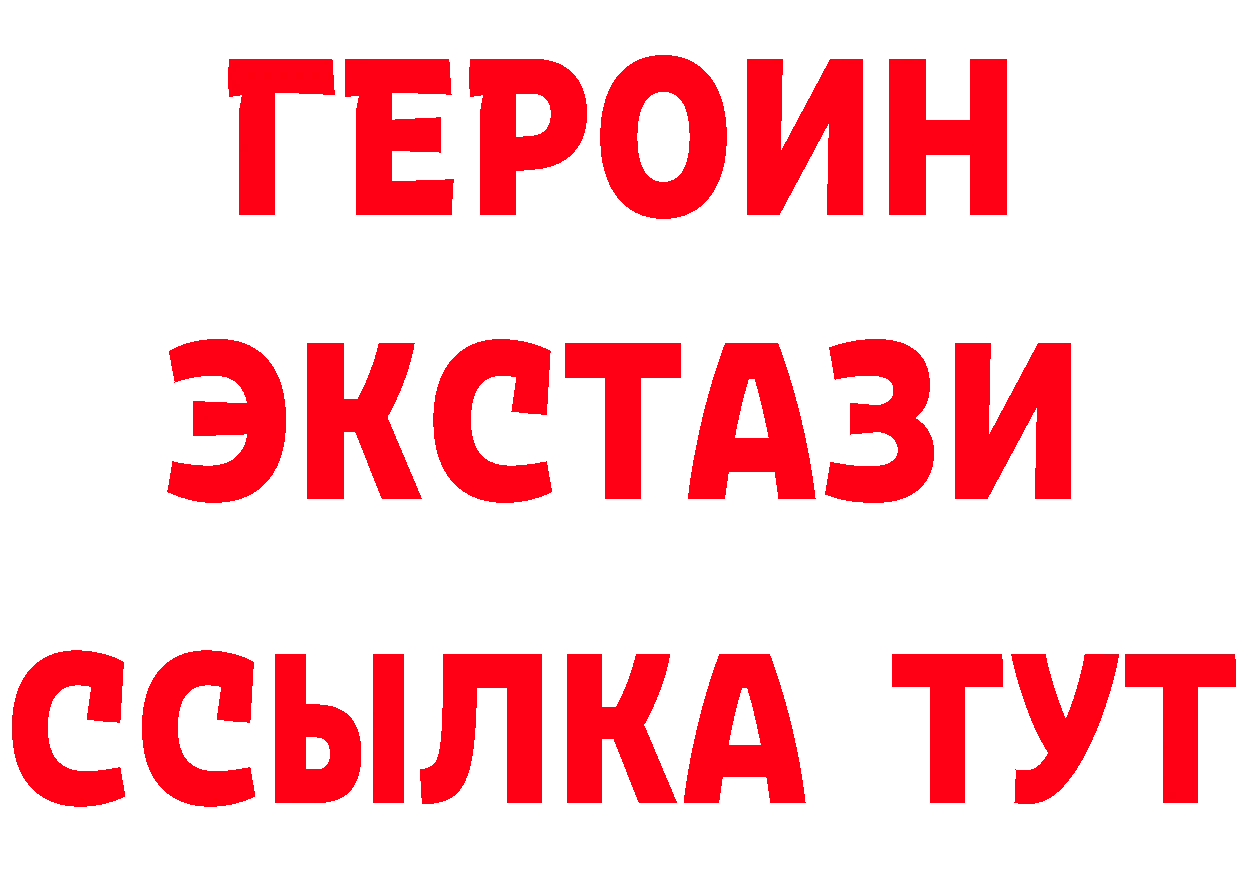 ГЕРОИН ЭКСТАЗИ ССЫЛКА ТУТ